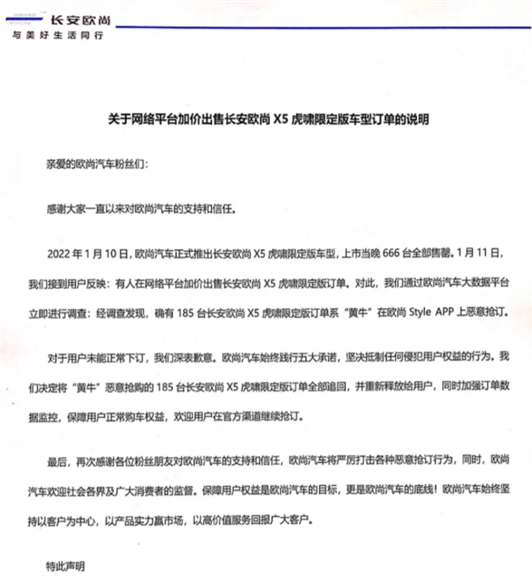 长安欧尚
与美好生活同行

关于网络平台加价出售长安欧尚 X5 虎啸限定版车型订单的说明

亲爱的欧尚汽车粉丝们：

感谢大家一直以来对欧尚汽车的支持和信任。

2022 年 1 月 10 日，欧尚汽车正式推出长安欧尚 X5 虎啸限定版车型，上市当晚 666 台全部售罄。1 月 11 日，我们接到用户反映：有人在网络平台加价出售长安欧尚 X5 虎啸限定版订单。对此，我们通过欧尚汽车大数据平台立即进行调查：经调查发现，确有 185 台长安欧尚 X5 虎啸限定版订单系“黄牛”在欧尚 Style APP 上恶意抢订。

对于用户未能正常下订，我们深表歉意。欧尚汽车始终践行五大承诺，坚决抵制任何侵犯用户权益的行为。我们决定将“黄牛”恶意抢购的 185 台长安欧尚 X5 虎啸限定版订单全部追回，并重新释放给用户，同时加强订单数据监控，保障用户正常购车权益，欢迎用户在官方渠道继续抢订。

最后，再次感谢各位粉丝朋友对欧尚汽车的支持和信任，欧尚汽车将严厉打击各种恶意抢订行为，同时，欧尚汽车欢迎社会各界及广大消费者的监督。保障用户权益是欧尚汽车的目标，更是欧尚汽车的底线！欧尚汽车始终坚持以客户为中心，以产品实力赢市场，以高价值服务回报广大客户。

特此声明